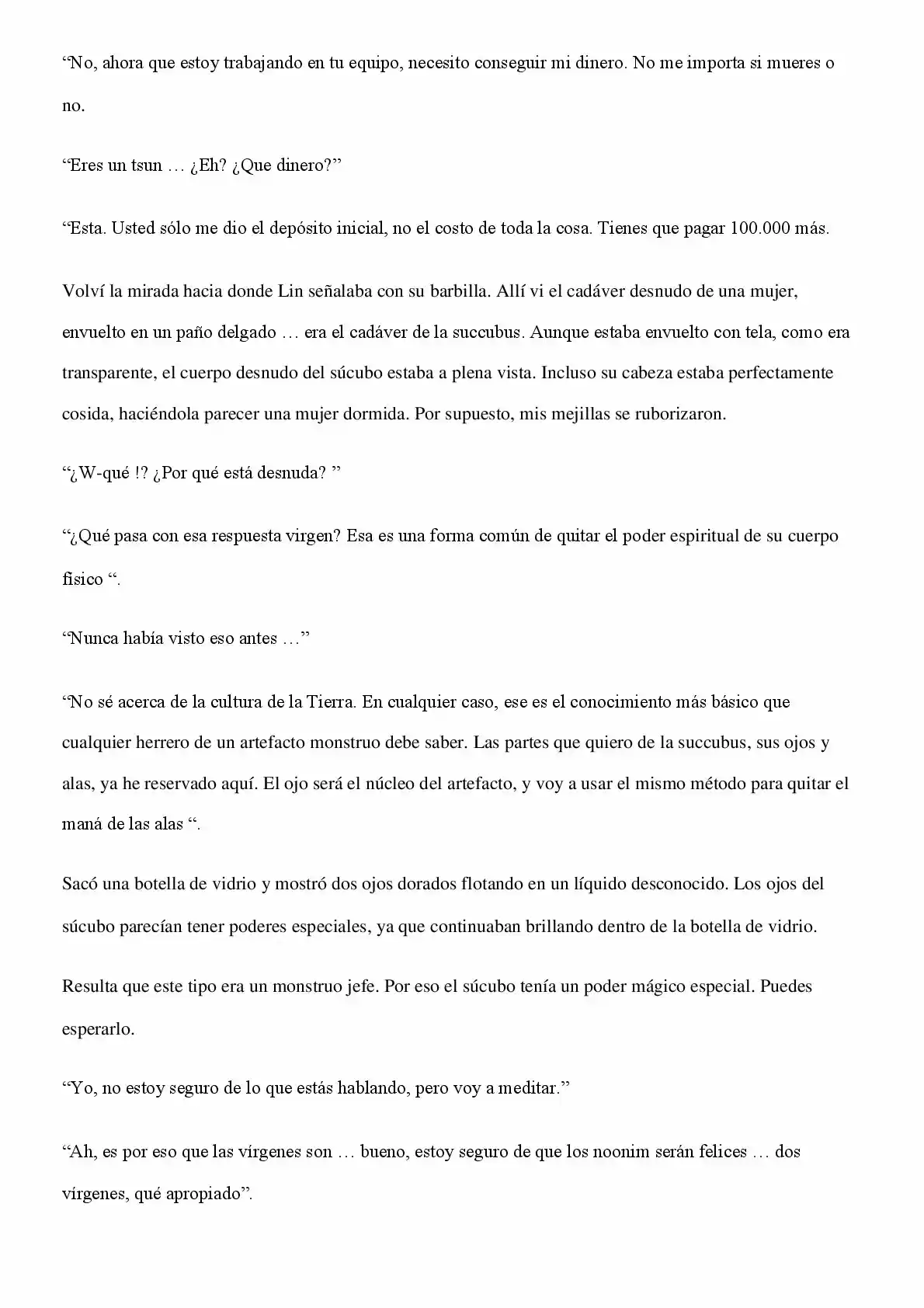 "No, ahora que estoy trabajando en tu equipo, necesito conseguir mi dinero. No me importa si mueres o no.

"Eres un tsun … ¿Eh? ¿Que dinero?"

"Esta. Usted sólo me dio el depósito inicial, no el costo de toda la cosa. Tienes que pagar 100.000 más.

Volví la mirada hacia donde Lin señalaba con su barbilla. Allí vi el cadáver desnudo de una mujer, envuelto en un paño delgado … era el cadáver de la succubus. Aunque estaba envuelto con tela, como era transparente, el cuerpo desnudo del súcubo estaba a plena vista. Incluso su cabeza estaba perfectamente cosida, haciéndola parecer una mujer dormida. Por supuesto, mis mejillas se ruborizaron.

"¿W-qué !? ¿Por qué está desnuda? "

"¿Qué pasa con esa respuesta virgen? Esa es una forma común de quitar el poder espiritual de su cuerpo físico ".

"Nunca había visto eso antes …"

"No sé acerca de la cultura de la Tierra. En cualquier caso, ese es el conocimiento más básico que cualquier herrero de un artefacto monstruo debe saber. Las partes que quiero de la succubus, sus ojos y alas, ya he reservado aquí. El ojo será el núcleo del artefacto, y voy a usar el mismo método para quitar el maná de las alas ".

Sacó una botella de vidrio y mostró dos ojos dorados flotando en un líquido desconocido. Los ojos del súcubo parecían tener poderes especiales, ya que continuaban brillando dentro de la botella de vidrio.

Resulta que este tipo era un monstruo jefe. Por eso el súcubo tenía un poder mágico especial. Puedes esperarlo.

"Yo, no estoy seguro de lo que estás hablando, pero voy a meditar."

"Ah, es por eso que las vírgenes son … bueno, estoy seguro de que los noonim serán felices … dos vírgenes, qué apropiado".